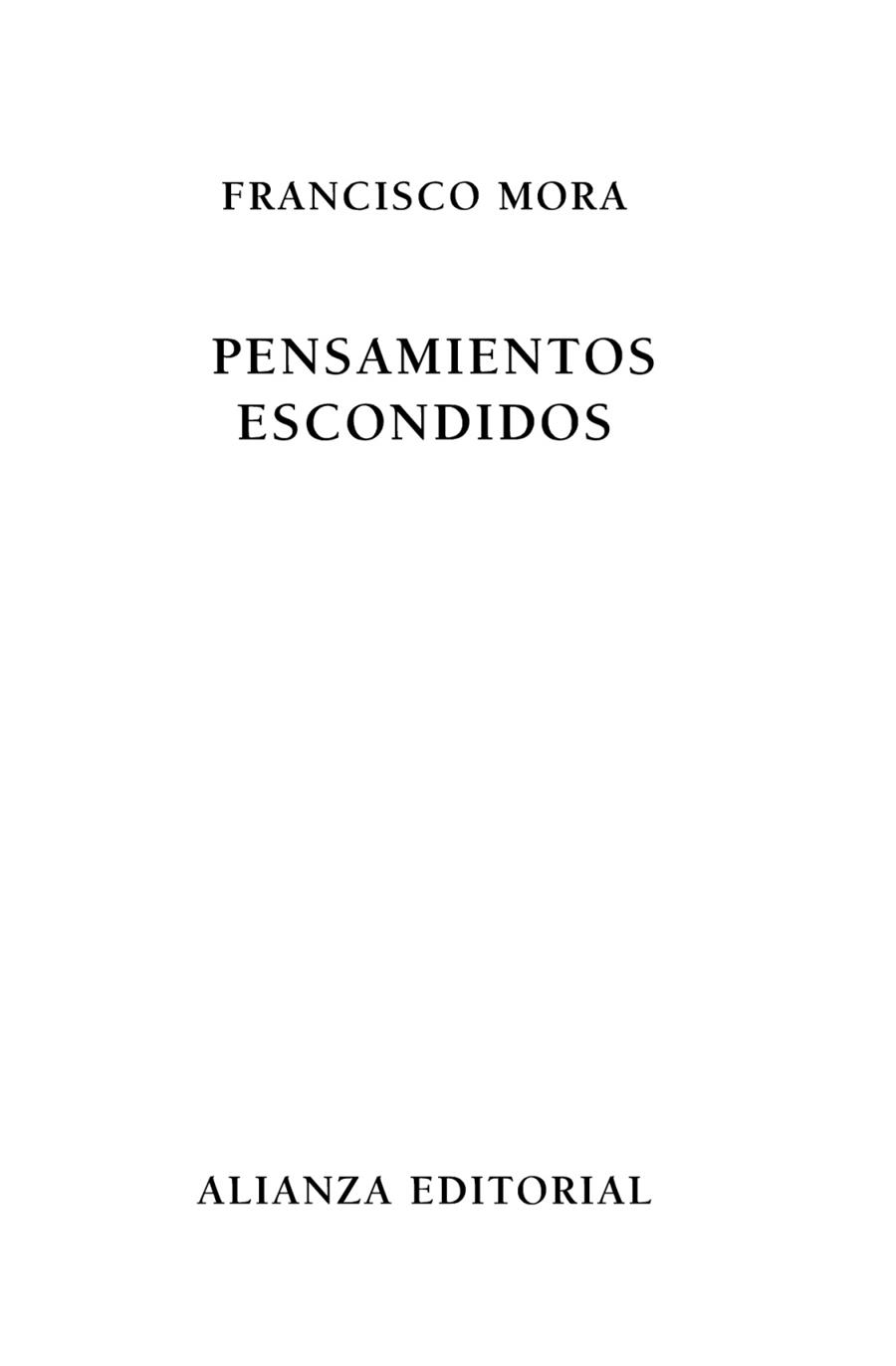 FRANCISCO MORA

PENSAMIENTOS
ESCONDIDOS

ALIANZA EDITORIAL